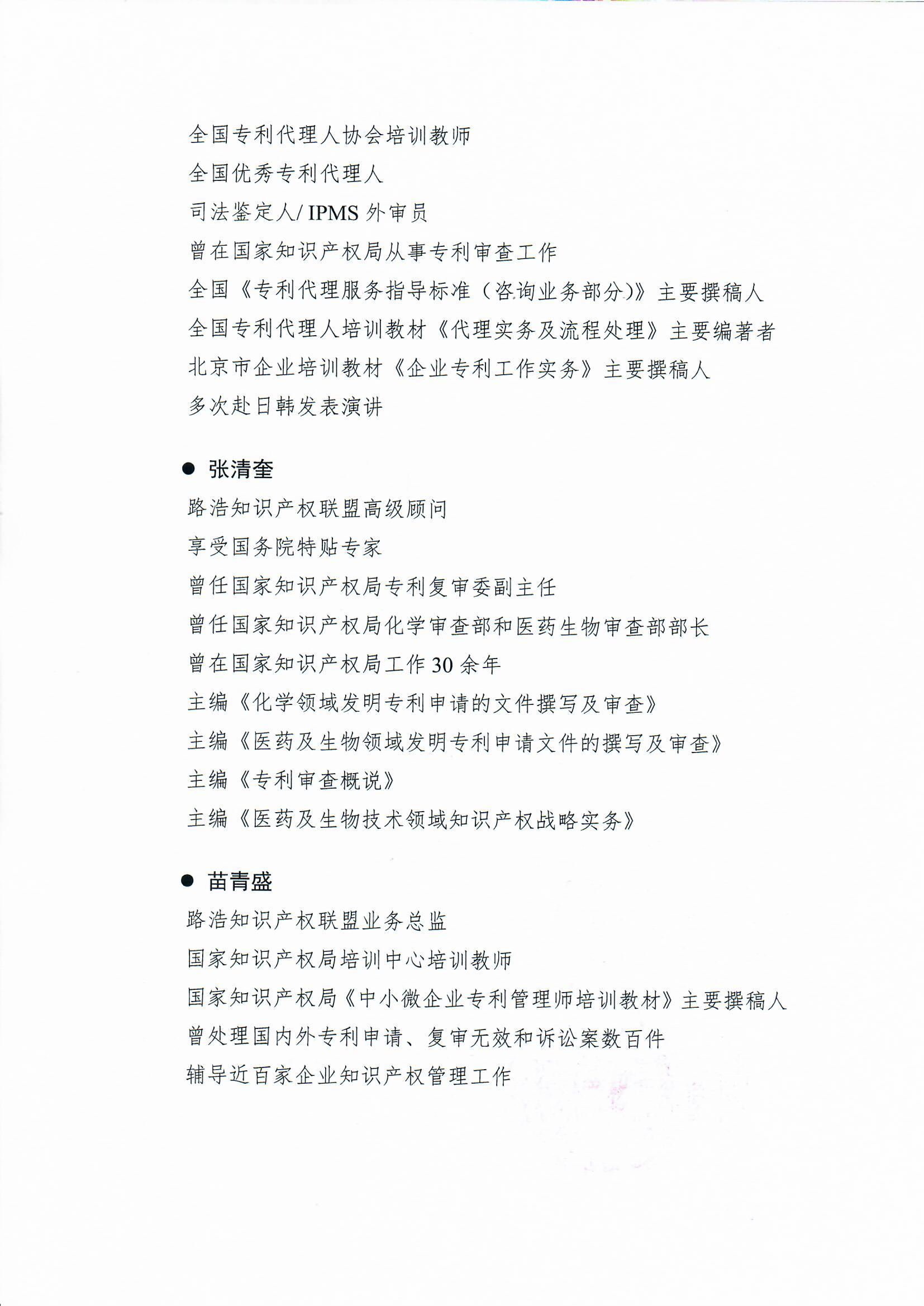 全国专利代理人协会培训教师
全国优秀专利代理人
司法鉴定人/ IPMS 外审员
曾在国家知识产权局从事专利审查工作
全国《专利代理服务指导标准（咨询业务部分）》主要撰稿人
全国专利代理人培训教材《代理实务及流程处理》主要编著者
北京市企业培训教材《企业专利工作实务》主要撰稿人
多次赴日韩发表演讲

● 张清奎
路浩知识产权联盟高级顾问
享受国务院特贴专家
曾任国家知识产权局专利复审委副主任
曾任国家知识产权局化学审查部和医药生物审查部部长
曾在国家知识产权局工作 30 余年
主编《化学领域发明专利申请的文件撰写及审查》
主编《医药及生物领域发明专利申请文件的撰写及审查》
主编《专利审查概说》
主编《医药及生物技术领域知识产权战略实务》

● 苗青盛
路浩知识产权联盟业务总监
国家知识产权局培训中心培训教师
国家知识产权局《中小微企业专利管理师培训教材》主要撰稿人
曾处理国内外专利申请、复审无效和诉讼案数百件
辅导近百家企业知识产权管理工作